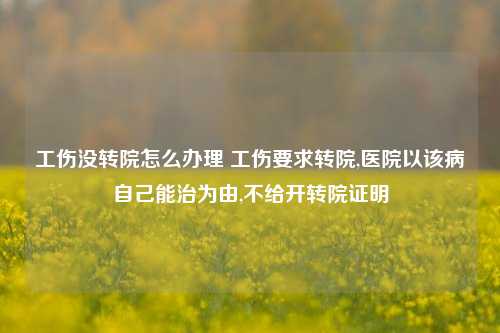 工伤没转院怎么办理 工伤要求转院,医院以该病自己能治为由,不给开转院证明